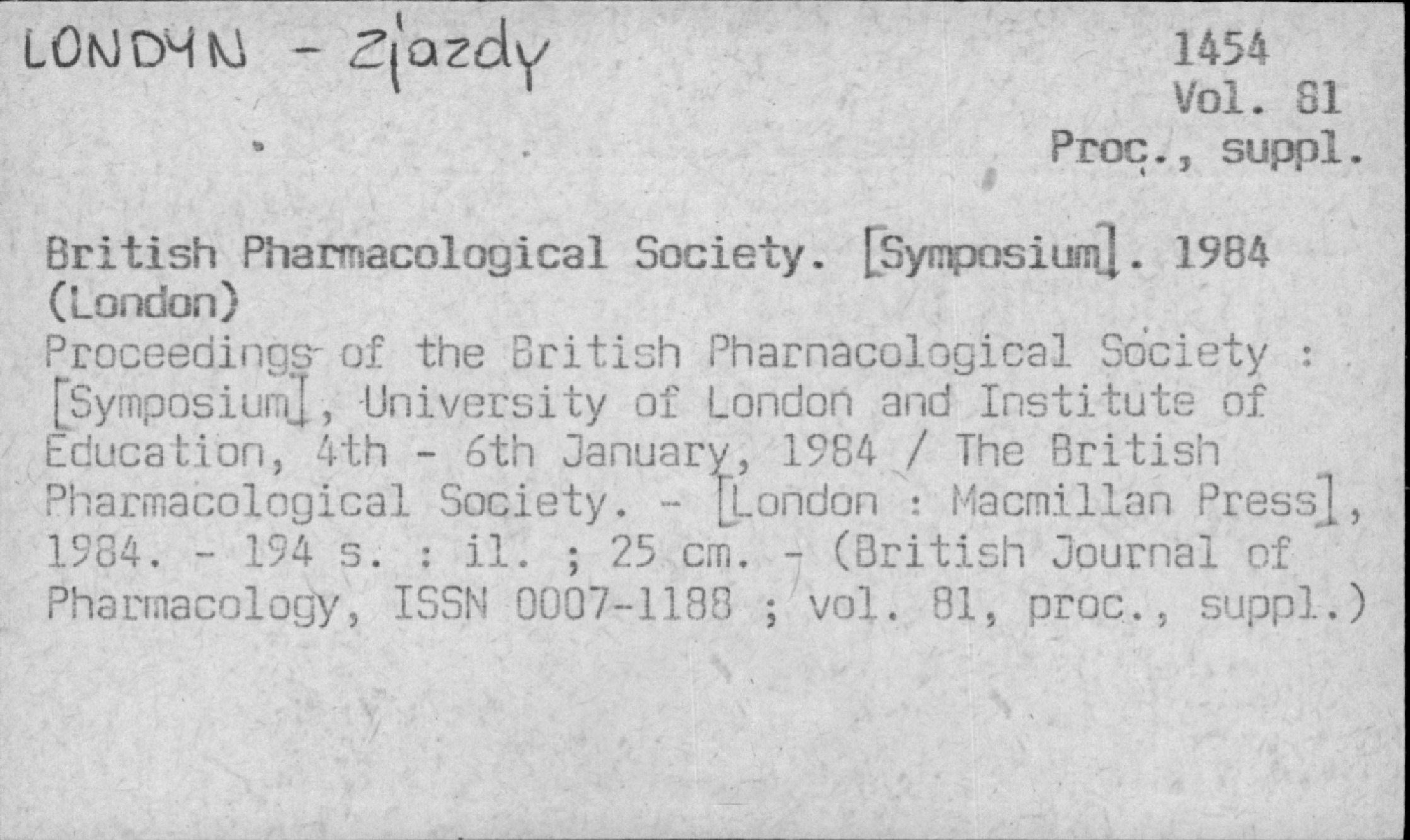 LONDYN - Zjazdy

1454
Vol. 81
Proc., suppl.

British Pharmacological Society. [Symposium]. 1984 (London)

Proceedings of the British Pharnacological Society : [Symposium], University of London and Institute of Education, 4th - 6th January, 1984 / The British Pharmacological Society. - [London : Macmillan Press], 1984. - 194 s. : il. ; 25 cm. - (British Journal of Pharmacology, ISSN 0007-1188 ; vol. 81, proc., suppl.)